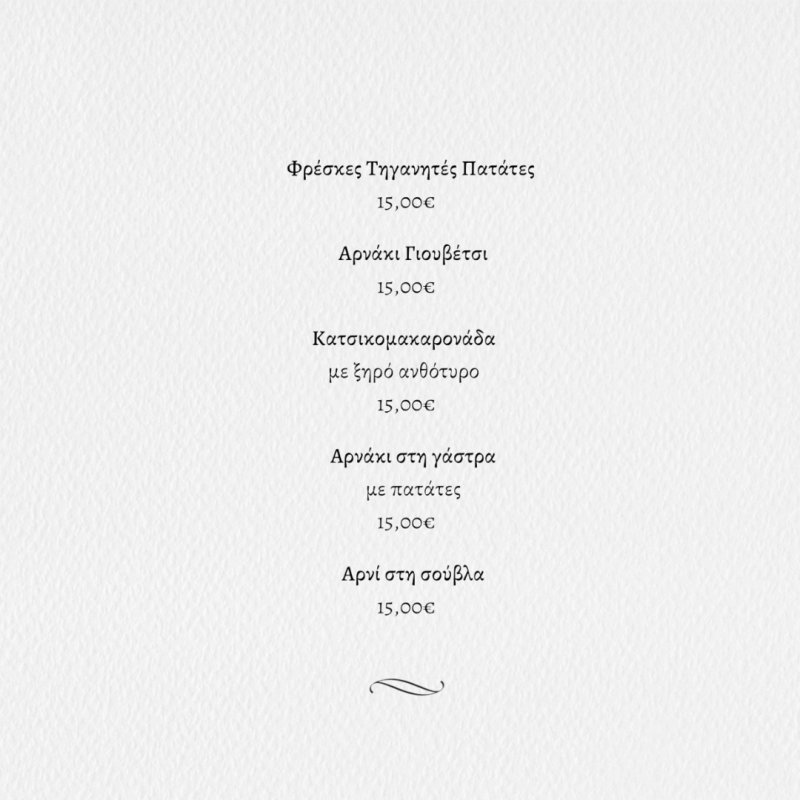 Φρέσκες Τηγανητές Πατάτες
15,00€

Αρνάκι Γιουβέτσι
15,00€

Κατσικομακαρονάδα
με ξηρό ανθότυρο
15,00€

Αρνάκι στη γάστρα
με πατάτες
15,00€

Αρνί στη σούβλα
15,00€